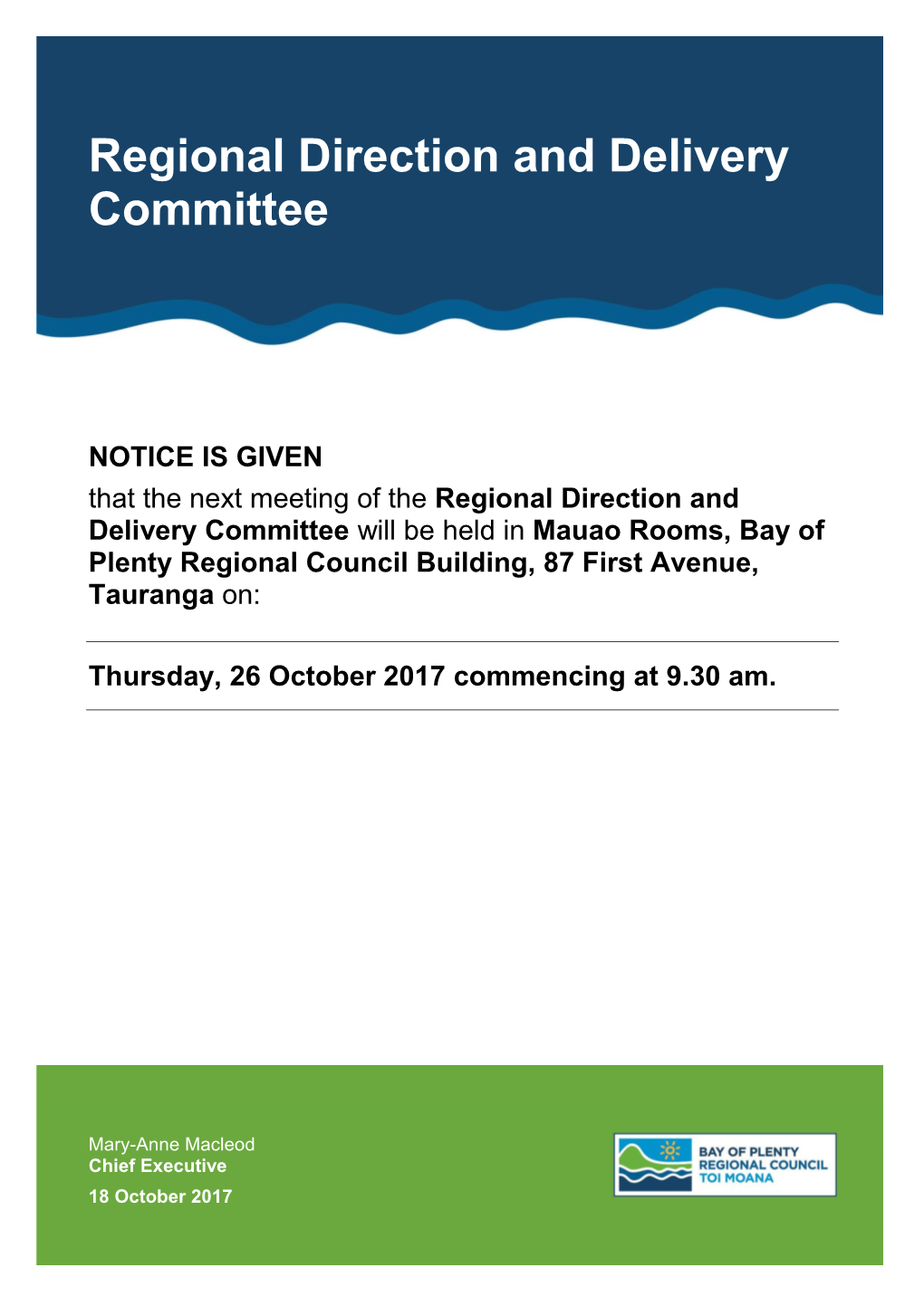 Regional Direction and Delivery Committee

NOTICE IS GIVEN
that the next meeting of the Regional Direction and Delivery Committee will be held in Mauao Rooms, Bay of Plenty Regional Council Building, 87 First Avenue, Tauranga on:

Thursday, 26 October 2017 commencing at 9.30 am.

Mary-Anne Macleod
Chief Executive
18 October 2017

BAY OF PLENTY
REGIONAL COUNCIL
TOI MOANA